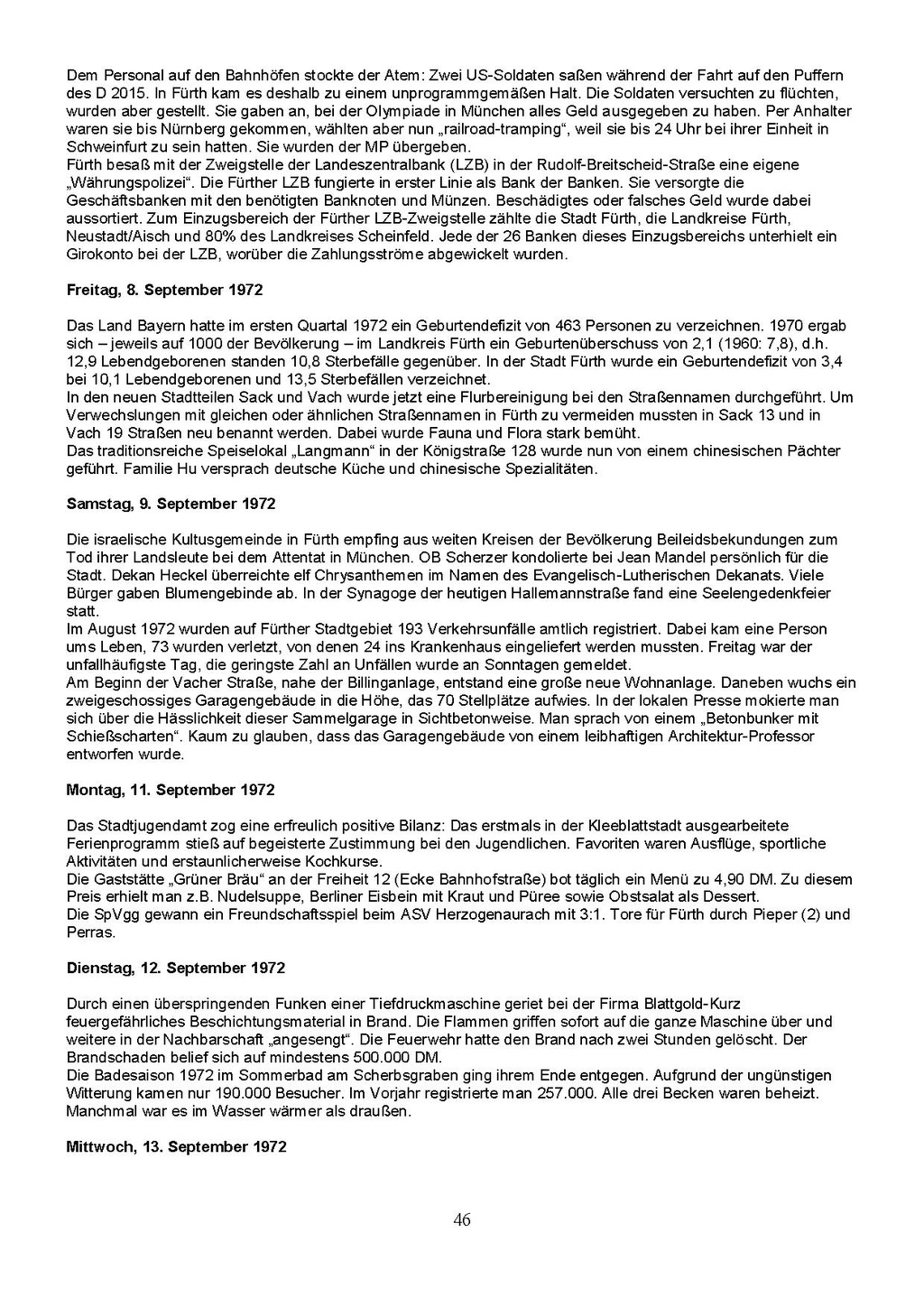 Dem Personal auf den Bahnhöfen stockte der Atem: Zwei US-Soldaten saßen während der Fahrt auf den Puffern des D 2015. In Fürth kam es deshalb zu einem unprogrammgemäßen Halt. Die Soldaten versuchten zu flüchten, wurden aber gestellt. Sie gaben an, bei der Olympiade in München alles Geld ausgegeben zu haben. Per Anhalter waren sie bis Nürnberg gekommen, wählten aber nun „railroad-tramping“, weil sie bis 24 Uhr bei ihrer Einheit in Schweinfurt zu sein hatten. Sie wurden der MP übergeben.
Fürth besaß mit der Zweigstelle der Landeszentralbank (LZB) in der Rudolf-Breitscheid-Straße eine eigene „Währungspolizei“. Die Fürther LZB fungierte in erster Linie als Bank der Banken. Sie versorgte die Geschäftsbanken mit den benötigten Banknoten und Münzen. Beschädigtes oder falsches Geld wurde dabei aussortiert. Zum Einzugsbereich der Fürther LZB-Zweigstelle zählte die Stadt Fürth, die Landkreise Fürth, Neustadt/Aisch und 80% des Landkreises Scheinfeld. Jede der 26 Banken dieses Einzugsbereichs unterhielt ein Girokonto bei der LZB, worüber die Zahlungsströme abgewickelt wurden.

Freitag, 8. September 1972

Das Land Bayern hatte im ersten Quartal 1972 ein Geburtendefizit von 463 Personen zu verzeichnen. 1970 ergab sich – jeweils auf 1000 der Bevölkerung – im Landkreis Fürth ein Geburtenüberschuss von 2,1 (1960: 7,8), d.h. 12,9 Lebendgeborenen standen 10,8 Sterbefälle gegenüber. In der Stadt Fürth wurde ein Geburtendefizit von 3,4 bei 10,1 Lebendgeborenen und 13,5 Sterbefällen verzeichnet.
In den neuen Stadtteilen Sack und Vach wurde jetzt eine Flurbereinigung bei den Straßennamen durchgeführt. Um Verwechslungen mit gleichen oder ähnlichen Straßennamen in Fürth zu vermeiden mussten in Sack 13 und in Vach 19 Straßen neu benannt werden. Dabei wurde Fauna und Flora stark bemüht.
Das traditionsreiche Speiselokal „Langmann“ in der Königstraße 128 wurde nun von einem chinesischen Pächter geführt. Familie Hu versprach deutsche Küche und chinesische Spezialitäten.

Samstag, 9. September 1972

Die israelische Kultusgemeinde in Fürth empfing aus weiten Kreisen der Bevölkerung Beileidsbekundungen zum Tod ihrer Landsleute bei dem Attentat in München. OB Scherzer kondolierte bei Jean Mandel persönlich für die Stadt. Dekan Heckel überreichte elf Chrysanthemen im Namen des Evangelisch-Lutherischen Dekanats. Viele Bürger gaben Blumengebinde ab. In der Synagoge der heutigen Hallemannstraße fand eine Seelengedenkfeier statt.
Im August 1972 wurden auf Fürther Stadtgebiet 193 Verkehrsunfälle amtlich registriert. Dabei kam eine Person ums Leben, 73 wurden verletzt, von denen 24 ins Krankenhaus eingeliefert werden mussten. Freitag war der unfallhäufigste Tag, die geringste Zahl an Unfällen wurde an Sonntagen gemeldet.
Am Beginn der Vacher Straße, nahe der Billinganlage, entstand eine große neue Wohnanlage. Daneben wuchs ein zweigeschossiges Garagengebäude in die Höhe, das 70 Stellplätze aufwies. In der lokalen Presse mokierte man sich über die Hässlichkeit dieser Sammelgarage in Sichtbetonweise. Man sprach von einem „Betonbunker mit Schießscharten“. Kaum zu glauben, dass das Garagengebäude von einem leibhaftigen Architektur-Professor entworfen wurde.

Montag, 11. September 1972

Das Stadtjugendamt zog eine erfreulich positive Bilanz: Das erstmals in der Kleeblattstadt ausgearbeitete Ferienprogramm stieß auf begeisterte Zustimmung bei den Jugendlichen. Favoriten waren Ausflüge, sportliche Aktivitäten und erstaunlicherweise Kochkurse.
Die Gaststätte „Grüner Bräu“ an der Freiheit 12 (Ecke Bahnhofstraße) bot täglich ein Menü zu 4,90 DM. Zu diesem Preis erhielt man z.B. Nudelsuppe, Berliner Eisbein mit Kraut und Püree sowie Obstsalat als Dessert.
Die SpVgg gewann ein Freundschaftsspiel beim ASV Herzogenaurach mit 3:1. Tore für Fürth durch Pieper (2) und Perras.

Dienstag, 12. September 1972

Durch einen überspringenden Funken einer Tiefdruckmaschine geriet bei der Firma Blattgold-Kurz feuergefährliches Beschichtungsmaterial in Brand. Die Flammen griffen sofort auf die ganze Maschine über und weitere in der Nachbarschaft „angesengt“. Die Feuerwehr hatte den Brand nach zwei Stunden gelöscht. Der Brandschaden belief sich auf mindestens 500.000 DM.
Die Badesaison 1972 im Sommerbad am Scherbsgraben ging ihrem Ende entgegen. Aufgrund der ungünstigen Witterung kamen nur 190.000 Besucher. Im Vorjahr registrierte man 257.000. Alle drei Becken waren beheizt. Manchmal war es im Wasser wärmer als draußen.

Mittwoch, 13. September 1972

46